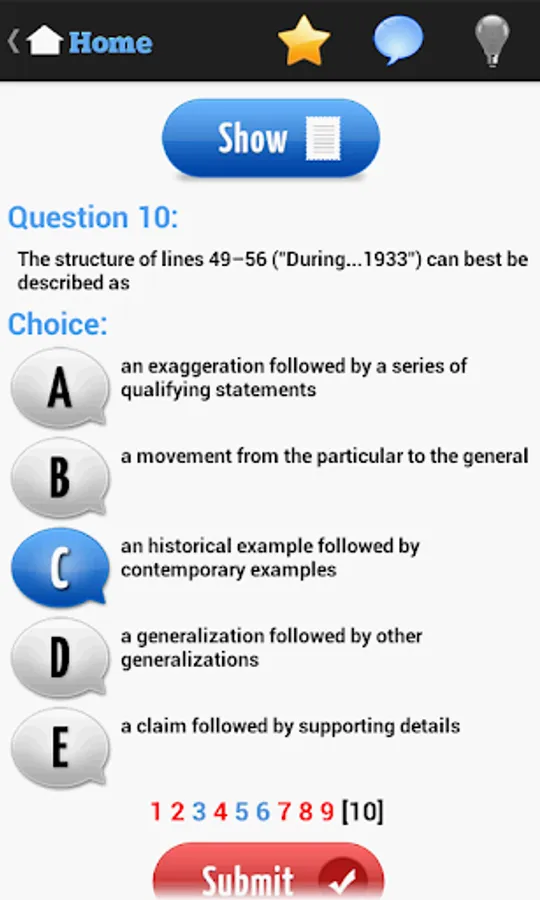 Home

Show

Question 10:

The structure of lines 49–56 ("During...1933") can best be described as

Choice:

A an exaggeration followed by a series of qualifying statements

B a movement from the particular to the general

C an historical example followed by contemporary examples

D a generalization followed by other generalizations

E a claim followed by supporting details

1 2 3 4 5 6 7 8 9 [10]

Submit